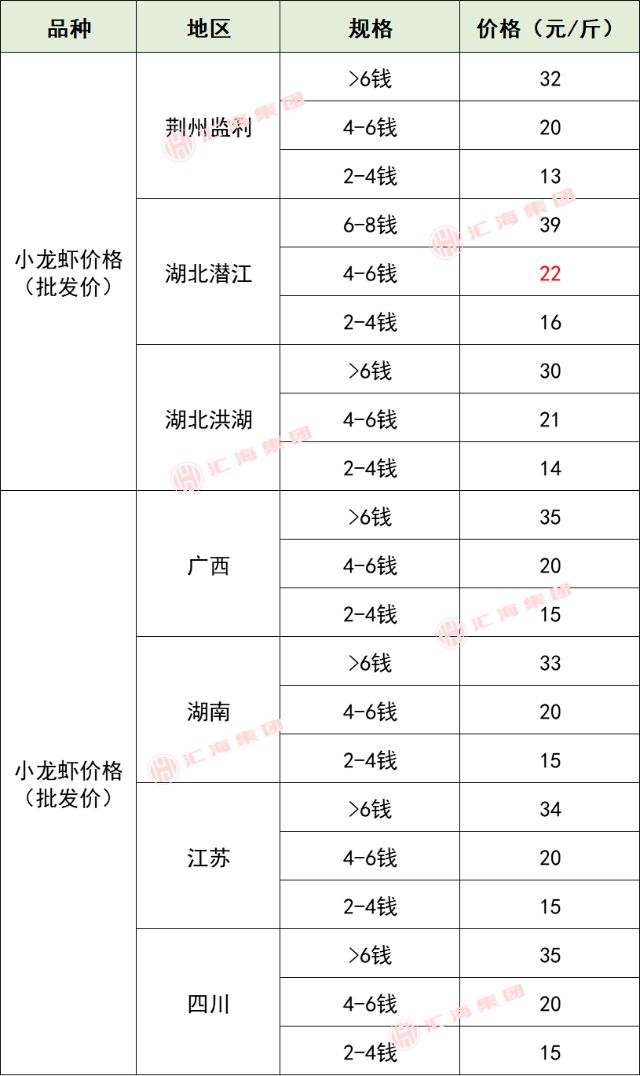 | 品种 | 地区 | 规格 | 价格（元/斤） |
|---|---|---|---|
| 小龙虾价格（批发价） | 荆州监利 | >6钱 | 32 |
| | | 4-6钱 | 20 |
| | | 2-4钱 | 13 |
| | 湖北潜江 | 6-8钱 | 39 |
| | | 4-6钱 | 22 |
| | | 2-4钱 | 16 |
| | 湖北洪湖 | >6钱 | 30 |
| | | 4-6钱 | 21 |
| | | 2-4钱 | 14 |
| 小龙虾价格（批发价） | 广西 | >6钱 | 35 |
| | | 4-6钱 | 20 |
| | | 2-4钱 | 15 |
| | 湖南 | >6钱 | 33 |
| | | 4-6钱 | 20 |
| | | 2-4钱 | 15 |
| | 江苏 | >6钱 | 34 |
| | | 4-6钱 | 20 |
| | | 2-4钱 | 15 |
| | 四川 | >6钱 | 35 |
| | | 4-6钱 | 20 |
| | | 2-4钱 | 15 |

汇海集团